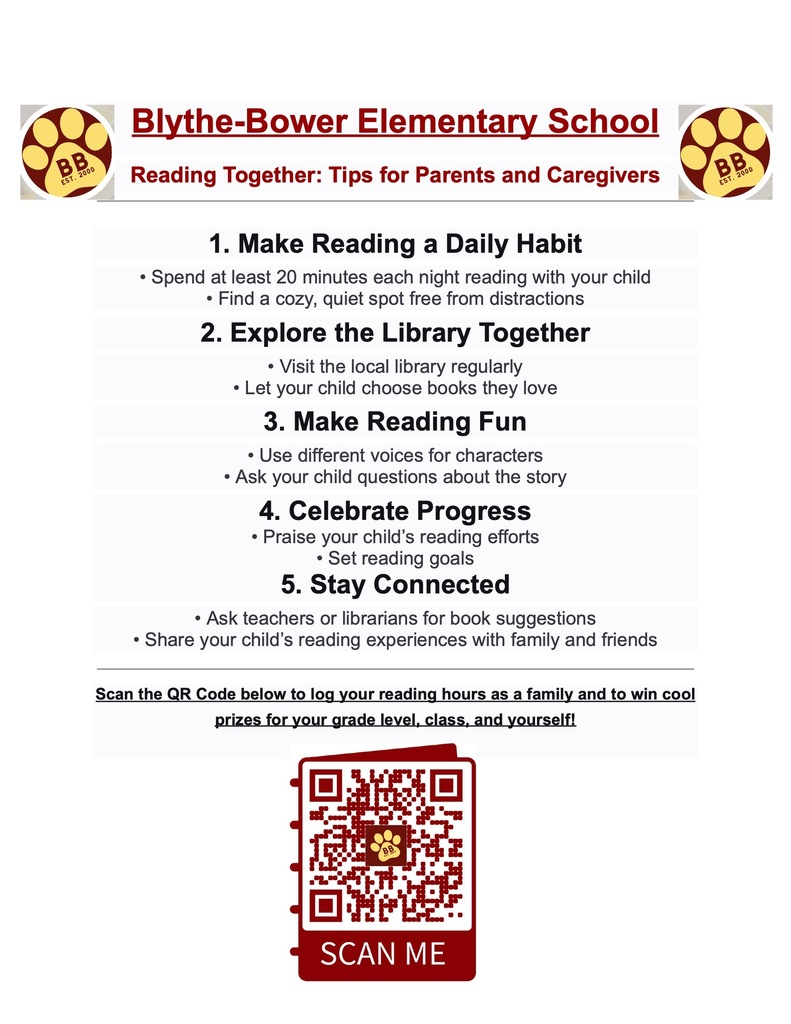 BB EST. 2000

Blythe-Bower Elementary School

Reading Together: Tips for Parents and Caregivers

BB EST. 2000

1. Make Reading a Daily Habit

• Spend at least 20 minutes each night reading with your child
• Find a cozy, quiet spot free from distractions

2. Explore the Library Together

• Visit the local library regularly
• Let your child choose books they love

3. Make Reading Fun

• Use different voices for characters
• Ask your child questions about the story

4. Celebrate Progress

• Praise your child's reading efforts
• Set reading goals

5. Stay Connected

• Ask teachers or librarians for book suggestions
• Share your child's reading experiences with family and friends

Scan the QR Code below to log your reading hours as a family and to win cool prizes for your grade level, class, and yourself!

BB

SCAN ME